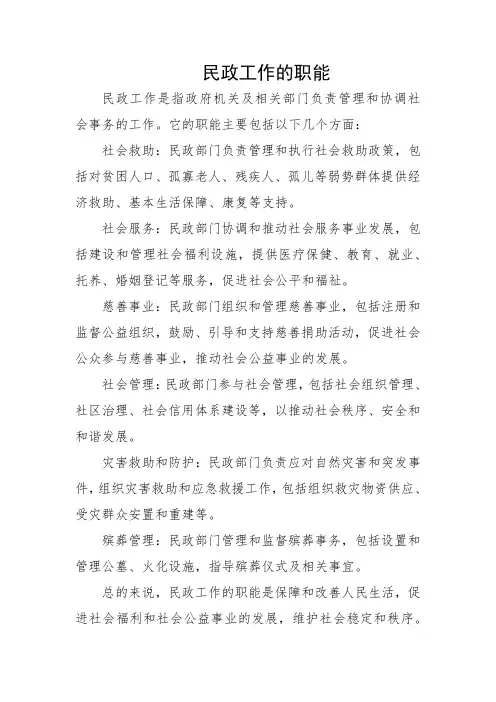 民政工作的职能

民政工作是指政府机关及相关部门负责管理和协调社会事务的工作。它的职能主要包括以下几个方面：

社会救助：民政部门负责管理和执行社会救助政策，包括对贫困人口、孤寡老人、残疾人、孤儿等弱势群体提供经济救助、基本生活保障、康复等支持。

社会服务：民政部门协调和推动社会服务事业发展，包括建设和管理社会福利设施，提供医疗保健、教育、就业、托养、婚姻登记等服务，促进社会公平和福祉。

慈善事业：民政部门组织和管理慈善事业，包括注册和监督公益组织，鼓励、引导和支持慈善捐助活动，促进社会公众参与慈善事业，推动社会公益事业的发展。

社会管理：民政部门参与社会管理，包括社会组织管理、社区治理、社会信用体系建设等，以推动社会秩序、安全和和谐发展。

灾害救助和防护：民政部门负责应对自然灾害和突发事件，组织灾害救助和应急救援工作，包括组织救灾物资供应、受灾群众安置和重建等。

殡葬管理：民政部门管理和监督殡葬事务，包括设置和管理公墓、火化设施，指导殡葬仪式及相关事宜。

总的来说，民政工作的职能是保障和改善人民生活，促进社会福利和社会公益事业的发展，维护社会稳定和秩序。